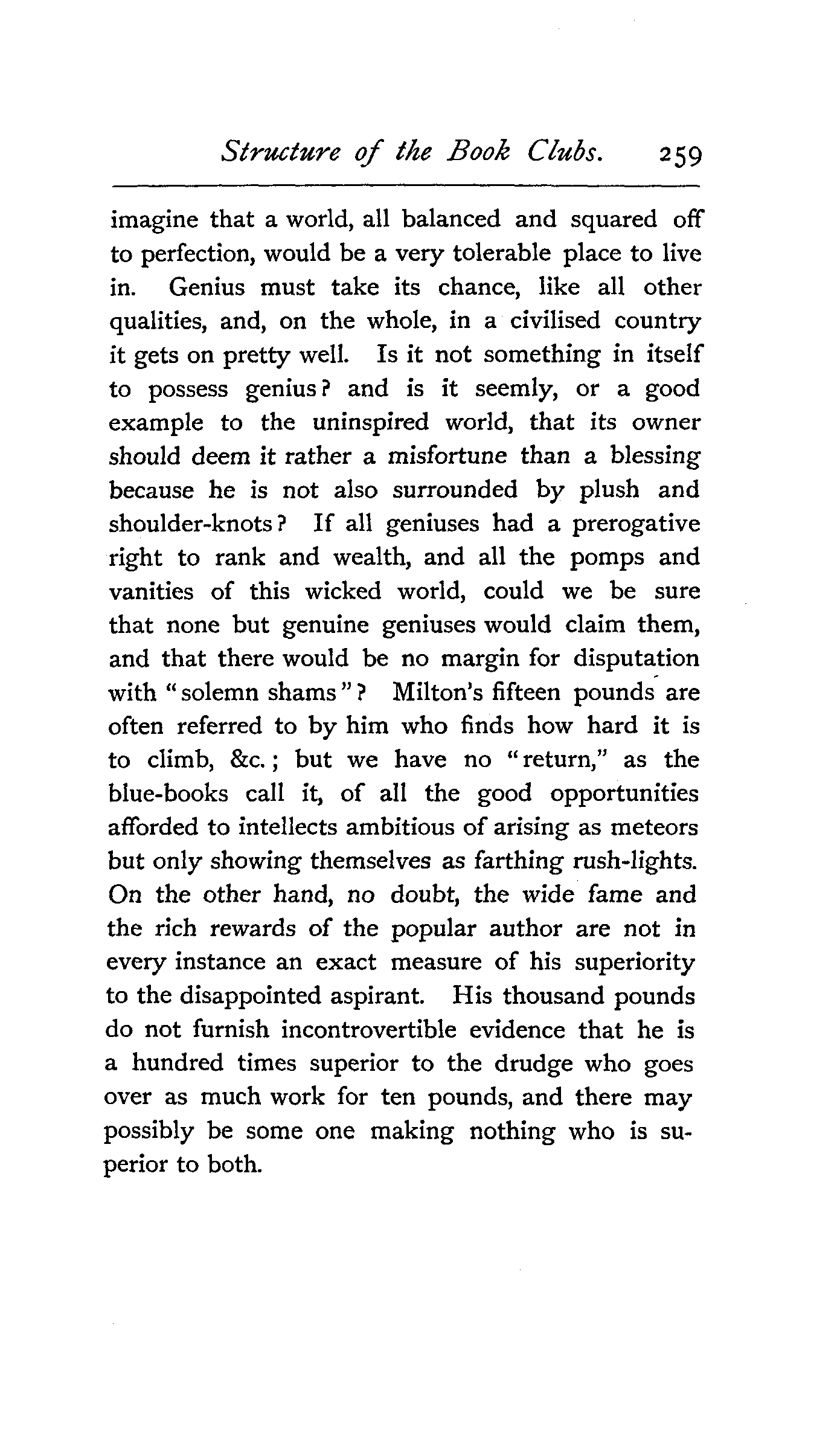 Structure of the Book Clubs. 259

imagine that a world, all balanced and squared off to perfection, would be a very tolerable place to live in. Genius must take its chance, like all other qualities, and, on the whole, in a civilised country it gets on pretty well. Is it not something in itself to possess genius? and is it seemly, or a good example to the uninspired world, that its owner should deem it rather a misfortune than a blessing because he is not also surrounded by plush and shoulder-knots? If all geniuses had a prerogative right to rank and wealth, and all the pomps and vanities of this wicked world, could we be sure that none but genuine geniuses would claim them, and that there would be no margin for disputation with "solemn shams"? Milton's fifteen pounds are often referred to by him who finds how hard it is to climb, &c.; but we have no "return," as the blue-books call it, of all the good opportunities afforded to intellects ambitious of arising as meteors but only showing themselves as farthing rush-lights. On the other hand, no doubt, the wide fame and the rich rewards of the popular author are not in every instance an exact measure of his superiority to the disappointed aspirant. His thousand pounds do not furnish incontrovertible evidence that he is a hundred times superior to the drudge who goes over as much work for ten pounds, and there may possibly be some one making nothing who is superior to both.